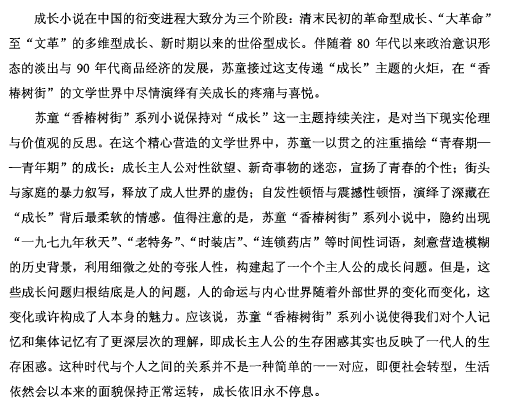 成长小说在中国的衍变进程大致分为三个阶段：清末民初的革命型成长、“大革命”至“文革”的多维型成长、新时期以来的世俗型成长。伴随着 80 年代以来政治意识形态的淡出与 90 年代商品经济的发展，苏童接过这支传递“成长”主题的火炬，在“香椿树街”的文学世界中尽情演绎有关成长的疼痛与喜悦。

苏童“香椿树街”系列小说保持对“成长”这一主题持续关注，是对当下现实伦理与价值观的反思。在这个精心营造的文学世界中，苏童一以贯之的注重描绘“青春期——青年期”的成长：成长主人公对性欲望、新奇事物的迷恋，宣扬了青春的个性；街头与家庭的暴力叙写，释放了成人世界的虚伪；自发性顿悟与震撼性顿悟，演绎了深藏在“成长”背后最柔软的情感。值得注意的是，苏童“香椿树街”系列小说中，隐约出现“一九七九年秋天”、“老特务”、“时装店”、“连锁药店”等时间性词语，刻意营造模糊的历史背景，利用细微之处的夸张人性，构建起了一个个主人公的成长问题。但是，这些成长问题归根结底是人的问题，人的命运与内心世界随着外部世界的变化而变化，这变化或许构成了人本身的魅力。应该说，苏童“香椿树街”系列小说使得我们对个人记忆和集体记忆有了更深层次的理解，即成长主人公的生存困惑其实也反映了一代人的生存困惑。这种时代与个人之间的关系并不是一种简单的一一对应，即便社会转型，生活依然会以本来的面貌保持正常运转，成长依旧永不停息。